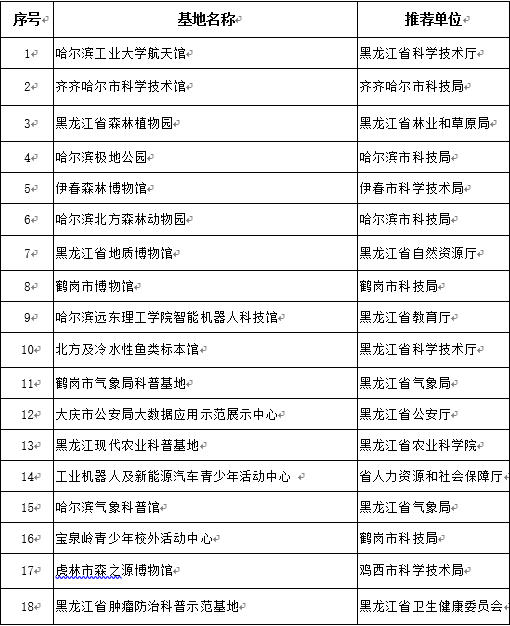 | 序号 | 基地名称 | 推荐单位 |
|---|---|---|
| 1 | 哈尔滨工业大学航天馆 | 黑龙江省科学技术厅 |
| 2 | 齐齐哈尔市科学技术馆 | 齐齐哈尔市科技局 |
| 3 | 黑龙江省森林植物园 | 黑龙江省林业和草原局 |
| 4 | 哈尔滨极地公园 | 哈尔滨市科技局 |
| 5 | 伊春森林博物馆 | 伊春市科学技术局 |
| 6 | 哈尔滨北方森林动物园 | 哈尔滨市科技局 |
| 7 | 黑龙江省地质博物馆 | 黑龙江省自然资源厅 |
| 8 | 鹤岗市博物馆 | 鹤岗市科技局 |
| 9 | 哈尔滨远东理工学院智能机器人科技馆 | 黑龙江省教育厅 |
| 10 | 北方及冷水性鱼类标本馆 | 黑龙江省科学技术厅 |
| 11 | 鹤岗市气象局科普基地 | 黑龙江省气象局 |
| 12 | 大庆市公安局大数据应用示范展示中心 | 黑龙江省公安厅 |
| 13 | 黑龙江现代农业科普基地 | 黑龙江省农业科学院 |
| 14 | 工业机器人及新能源汽车青少年活动中心 | 省人力资源和社会保障厅 |
| 15 | 哈尔滨气象科普馆 | 黑龙江省气象局 |
| 16 | 宝泉岭青少年校外活动中心 | 鹤岗市科技局 |
| 17 | 虎林市森之源博物馆 | 鸡西市科学技术局 |
| 18 | 黑龙江省肿瘤防治科普示范基地 | 黑龙江省卫生健康委员会 |